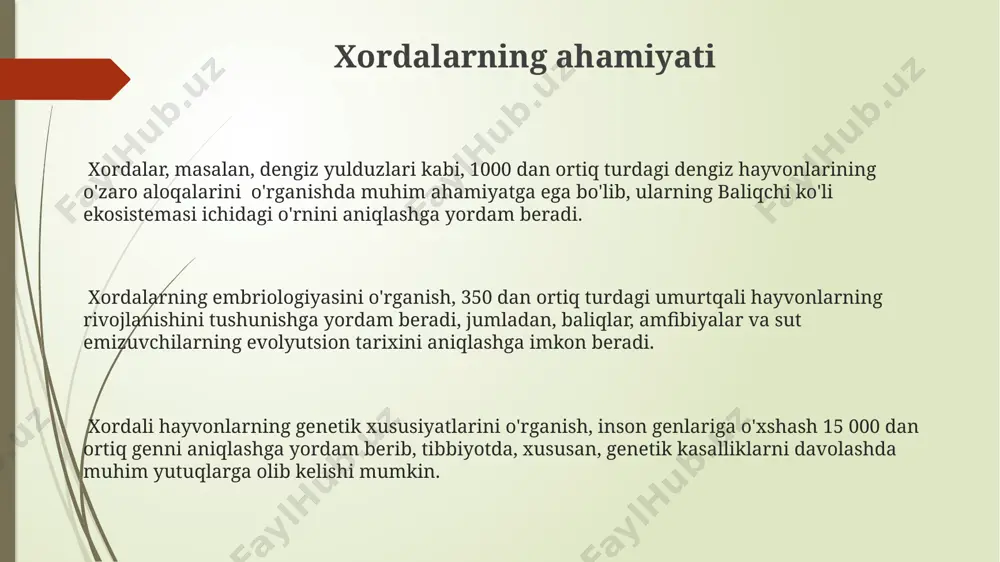 Xordalarning ahamiyati

Xordalar, masalan, dengiz yulduzlari kabi, 1000 dan ortiq turdagi dengiz hayvonlarining o'zaro aloqalarini o'rganishda muhim ahamiyatga ega bo'lib, ularning Baliqchi ko'li ekosistemasi ichidagi o'rnini aniqlashga yordam beradi.

Xordalarning embriologiyasini o'rganish, 350 dan ortiq turdagi umurtqali hayvonlarning rivojlanishini tushunishga yordam beradi, jumladan, baliqlar, amfibiyalar va sut emizuvchilarning evolyutsion tarixini aniqlashga imkon beradi.

Xordali hayvonlarning genetik xususiyatlarini o'rganish, inson genlariga o'xshash 15 000 dan ortiq genni aniqlashga yordam berib, tibbiyotda, xususan, genetik kasalliklarni davolashda muhim yutuqlarga olib kelishi mumkin.

FaylHub.uz